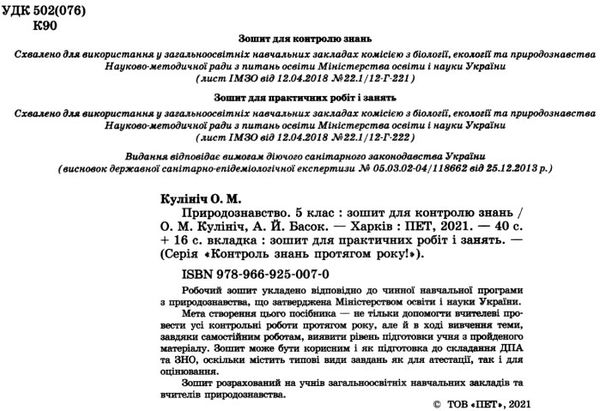 УДК 502(076)
К90

Зошит для контролю знань

Схвалено для використання у загальноосвітніх навчальних закладах комісією з біології, екології та природознавства Науково-методичної ради з питань освіти Міністерства освіти і науки України
(лист ІМЗО від 12.04.2018 №22.1/12-Г-221)

Зошит для практичних робіт і занять

Схвалено для використання у загальноосвітніх навчальних закладах комісією з біології, екології та природознавства Науково-методичної ради з питань освіти Міністерства освіти і науки України
(лист ІМЗО від 12.04.2018 №22.1/12-Г-222)

Видання відповідає вимогам діючого санітарного законодавства України
(висновок державної санітарно-епідеміологічної експертизи № 05.03.02-04/118662 від 25.12.2013 р.)

Кулініч О. М.

Природознавство. 5 клас : зошит для контролю знань / О. М. Кулініч, А. Й. Басок. — Харків : ПЕТ, 2021. — 40 с. + 16 с. вкладка : зошит для практичних робіт і занять. — (Серія «Контроль знань протягом року!»).

ISBN 978-966-925-007-0

Робочий зошит укладено відповідно до чинної навчальної програми з природознавства, що затверджена Міністерством освіти і науки України.

Мета створення цього посібника — не тільки допомогти вчителеві провести усі контрольні роботи протягом року, але й в ході вивчення теми, завдяки самостійним роботам, виявити рівень підготовки учня з пройденого матеріалу. Зошит може бути корисним і як підготовка до складання ДПА та ЗНО, оскільки містить типові види завдань як для атестації, так і для оцінювання.

Зошит розрахований на учнів загальноосвітніх навчальних закладів та вчителів природознавства.

© ТОВ «ПЕТ», 2021